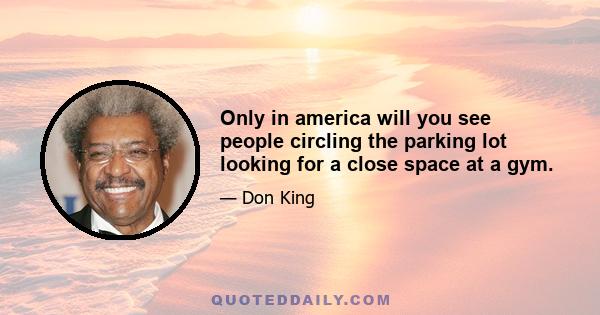 Only in america will you see people circling the parking lot looking for a close space at a gym.

— Don King

QUOTEDDAILY.COM